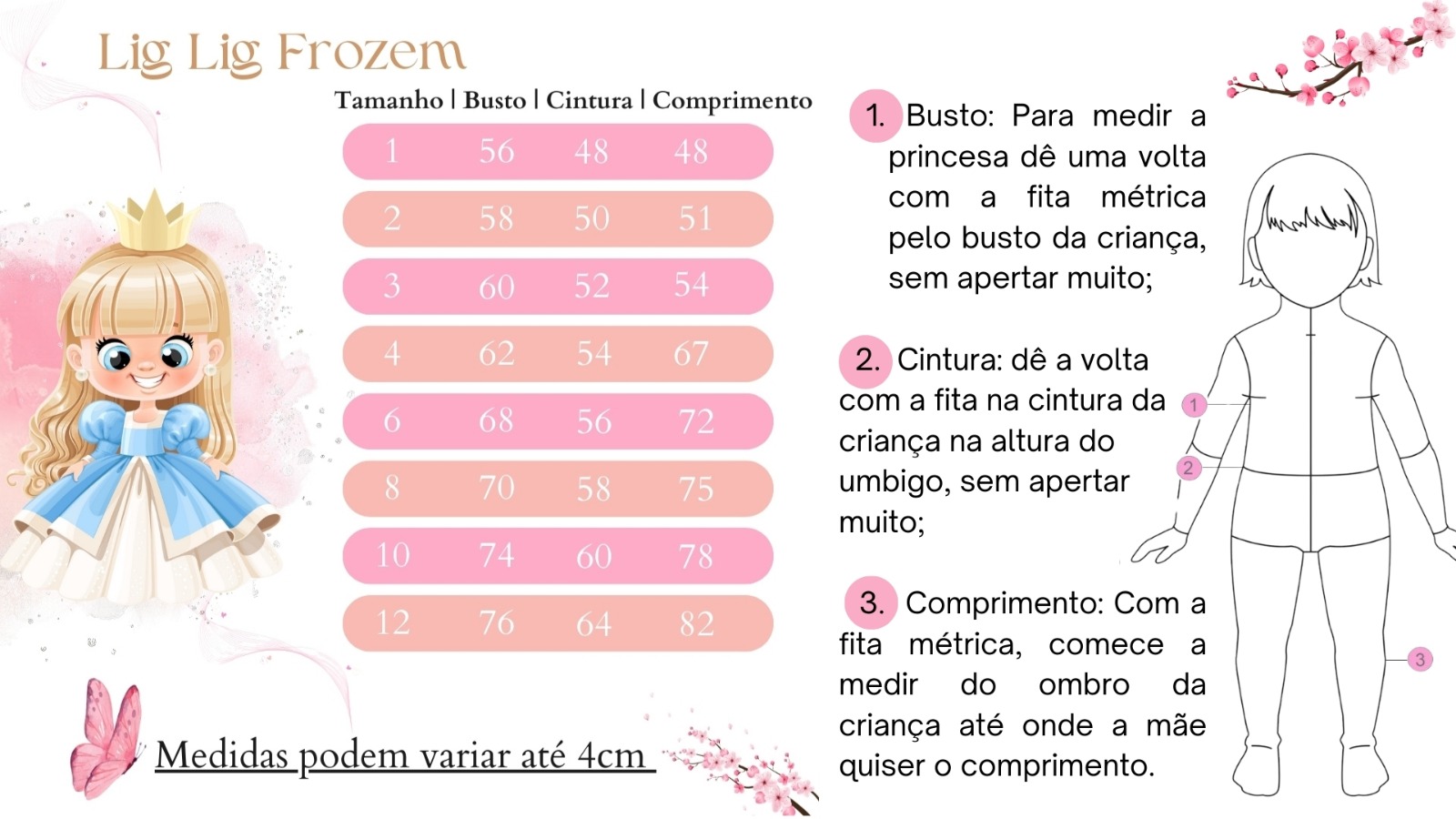 Lig Lig Frozem

| Tamanho | Busto | Cintura | Comprimento |
|---|---|---|---|
| 1 | 56 | 48 | 48 |
| 2 | 58 | 50 | 51 |
| 3 | 60 | 52 | 54 |
| 4 | 62 | 54 | 67 |
| 6 | 68 | 56 | 72 |
| 8 | 70 | 58 | 75 |
| 10 | 74 | 60 | 78 |
| 12 | 76 | 64 | 82 |

Medidas podem variar até 4cm

1. Busto: Para medir a princesa dê uma volta com a fita métrica pelo busto da criança, sem apertar muito;

2. Cintura: dê a volta com a fita na cintura da criança na altura do umbigo, sem apertar muito;

3. Comprimento: Com a fita métrica, comece a medir do ombro da criança até onde a mãe quiser o comprimento.

1

2

3